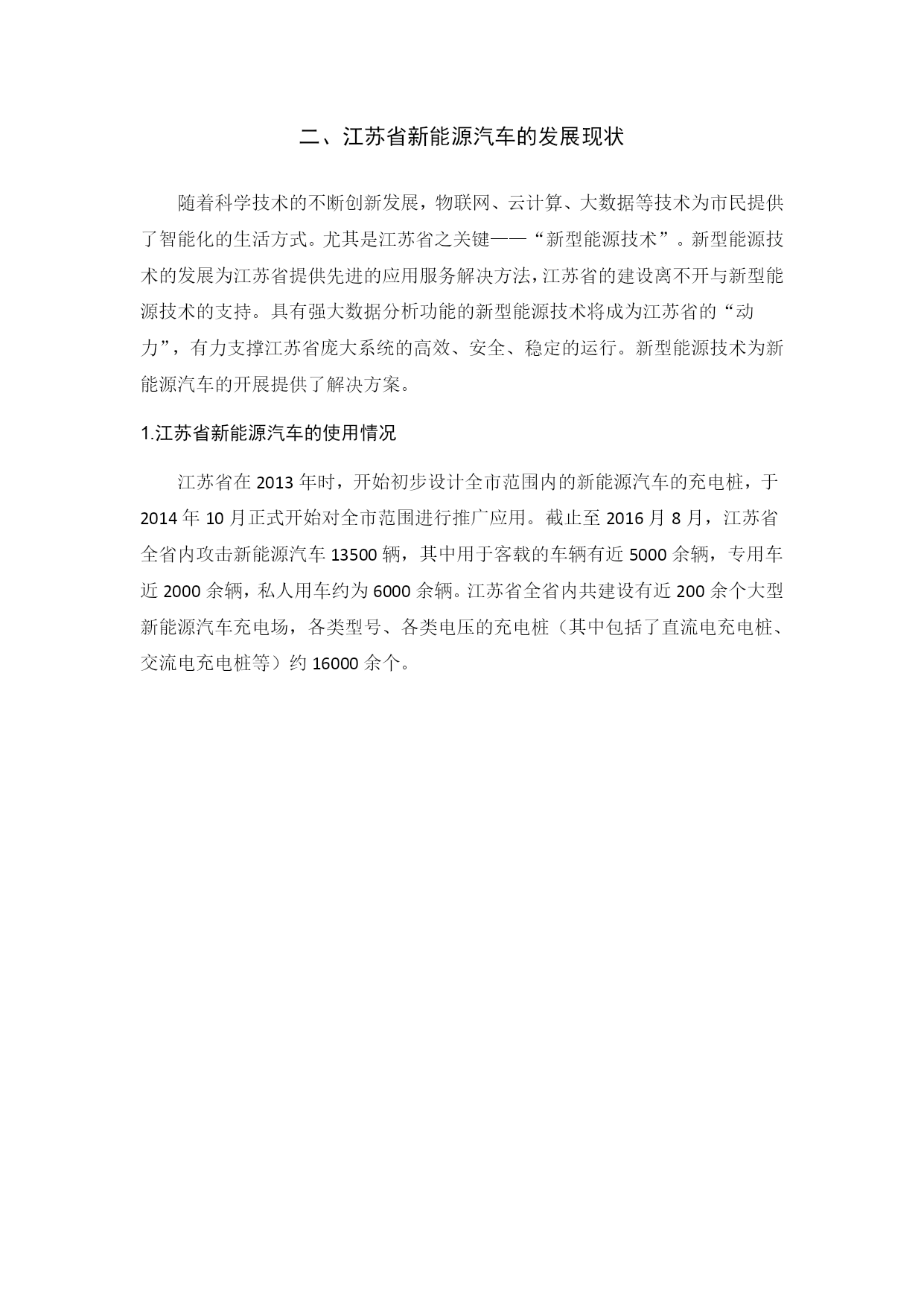 二、江苏省新能源汽车的发展现状

随着科学技术的不断创新发展，物联网、云计算、大数据等技术为市民提供了智能化的生活方式。尤其是江苏省之关键——“新型能源技术”。新型能源技术的发展为江苏省提供先进的应用服务解决方法，江苏省的建设离不开与新型能源技术的支持。具有强大数据分析功能的新型能源技术将成为江苏省的“动力”，有力支撑江苏省庞大系统的高效、安全、稳定的运行。新型能源技术为新能源汽车的开展提供了解决方案。

1.江苏省新能源汽车的使用情况

江苏省在 2013 年时，开始初步设计全市范围内的新能源汽车的充电桩，于 2014 年 10 月正式开始对全市范围进行推广应用。截止至 2016 月 8 月，江苏省全省内攻击新能源汽车 13500 辆，其中用于客载的车辆有近 5000 余辆，专用车近 2000 余辆，私人用车约为 6000 余辆。江苏省全省内共建设有近 200 余个大型新能源汽车充电场，各类型号、各类电压的充电桩（其中包括了直流电充电桩、交流电充电桩等）约 16000 余个。